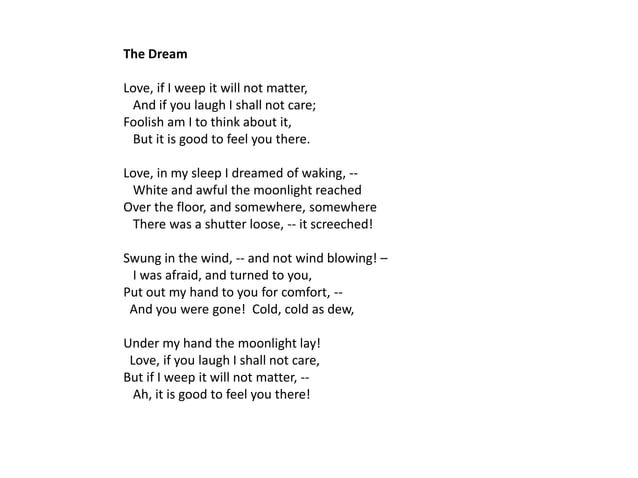 The Dream

Love, if I weep it will not matter,
And if you laugh I shall not care;
Foolish am I to think about it,
But it is good to feel you there.

Love, in my sleep I dreamed of waking, --
White and awful the moonlight reached
Over the floor, and somewhere, somewhere
There was a shutter loose, -- it screeched!

Swung in the wind, -- and not wind blowing! –
I was afraid, and turned to you,
Put out my hand to you for comfort, --
And you were gone! Cold, cold as dew,

Under my hand the moonlight lay!
Love, if you laugh I shall not care,
But if I weep it will not matter, --
Ah, it is good to feel you there!